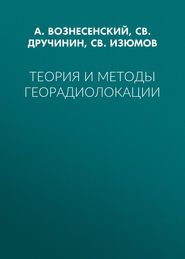 А. ВОЗНЕСЕНСКИЙ, СВ. ДРУЧИНИН, СВ. ИЗЮМОВ

ТЕОРИЯ И МЕТОДЫ ГЕОРАДИОЛОКАЦИИ